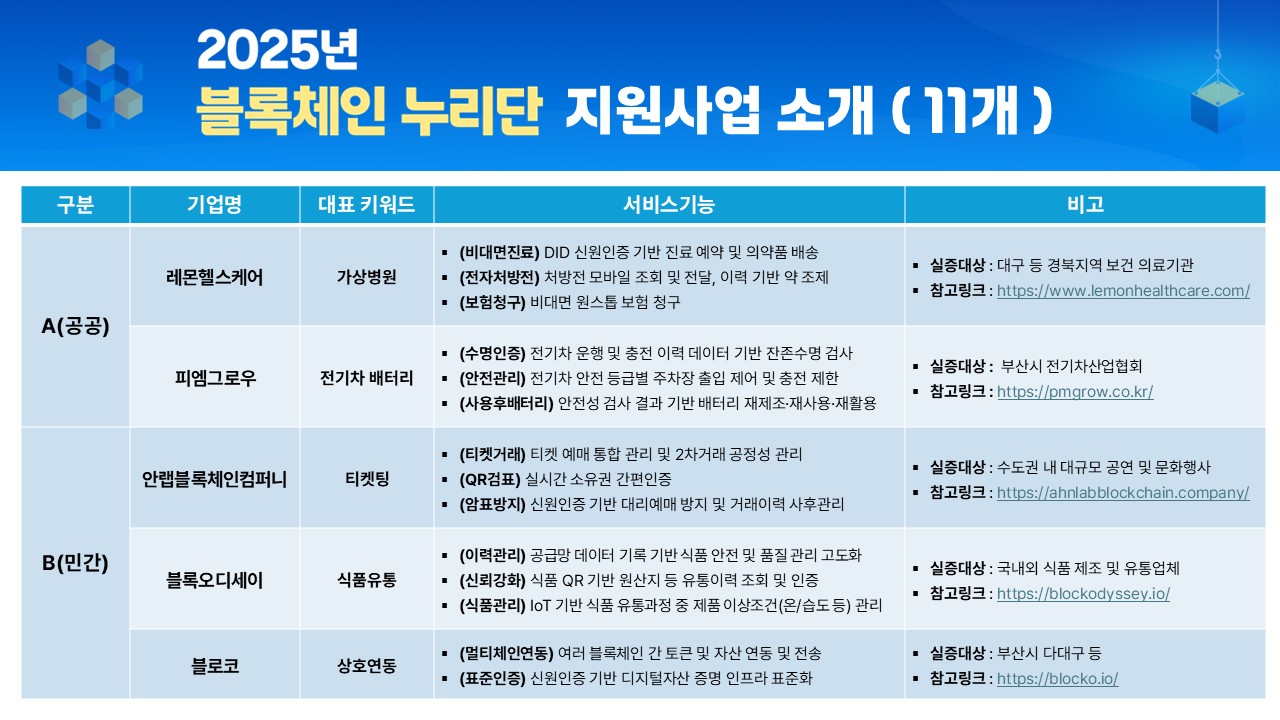 2025년
블록체인 누리단 지원사업 소개 ( 11개 )

| 구분 | 기업명 | 대표 키워드 | 서비스기능 | 비고 |
|---|---|---|---|---|
| A(공공) | 레몬헬스케어 | 가상병원 | ▪ (비대면진료) DID 신원인증 기반 진료 예약 및 의약품 배송 ▪ (전자처방전) 처방전 모바일 조회 및 전달, 이력 기반 약 조제 ▪ (보험청구) 비대면 원스톱 보험 청구 | ▪ 실증대상 : 대구 등 경북지역 보건 의료기관 ▪ 참고링크 : https://www.lemonhealthcare.com/ |
| | 피엠그로우 | 전기차 배터리 | ▪ (수명인증) 전기차 운행 및 충전 이력 데이터 기반 잔존수명 검사 ▪ (안전관리) 전기차 안전 등급별 주차장 출입 제어 및 충전 제한 ▪ (사용후배터리) 안전성 검사 결과 기반 배터리 재제조·재사용·재활용 | ▪ 실증대상 : 부산시 전기차산업협회 ▪ 참고링크 : https://pmgrow.co.kr/ |
| B(민간) | 안랩블록체인컴퍼니 | 티켓팅 | ▪ (티켓거래) 티켓 예매 통합 관리 및 2차거래 공정성 관리 ▪ (QR검표) 실시간 소유권 간편인증 ▪ (암표방지) 신원인증 기반 대리예매 방지 및 거래이력 사후관리 | ▪ 실증대상 : 수도권 내 대규모 공연 및 문화행사 ▪ 참고링크 : https://ahnlabblockchain.company/ |
| | 블록오디세이 | 식품유통 | ▪ (이력관리) 공급망 데이터 기록 기반 식품 안전 및 품질 관리 고도화 ▪ (신뢰강화) 식품 QR 기반 원산지 등 유통이력 조회 및 인증 ▪ (식품관리) IoT 기반 식품 유통과정 중 제품 이상조건(온/습도 등) 관리 | ▪ 실증대상 : 국내외 식품 제조 및 유통업체 ▪ 참고링크 : https://blockodyssey.io/ |
| | 블로코 | 상호연동 | ▪ (멀티체인연동) 여러 블록체인 간 토큰 및 자산 연동 및 전송 ▪ (표준인증) 신원인증 기반 디지털자산 증명 인프라 표준화 | ▪ 실증대상 : 부산시 다대구 등 ▪ 참고링크 : https://blocko.io/ |